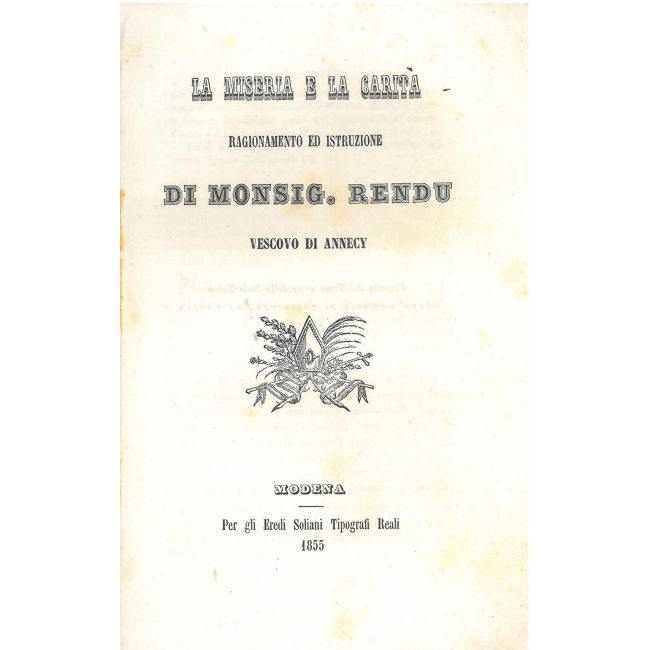 LA MISERIA E LA CARITÀ

RAGIONAMENTO ED ISTRUZIONE

DI MONSIG. RENDU

VESCOVO DI ANNECY

MODENA

Per gli Eredi Soliani Tipografi Reali
1855